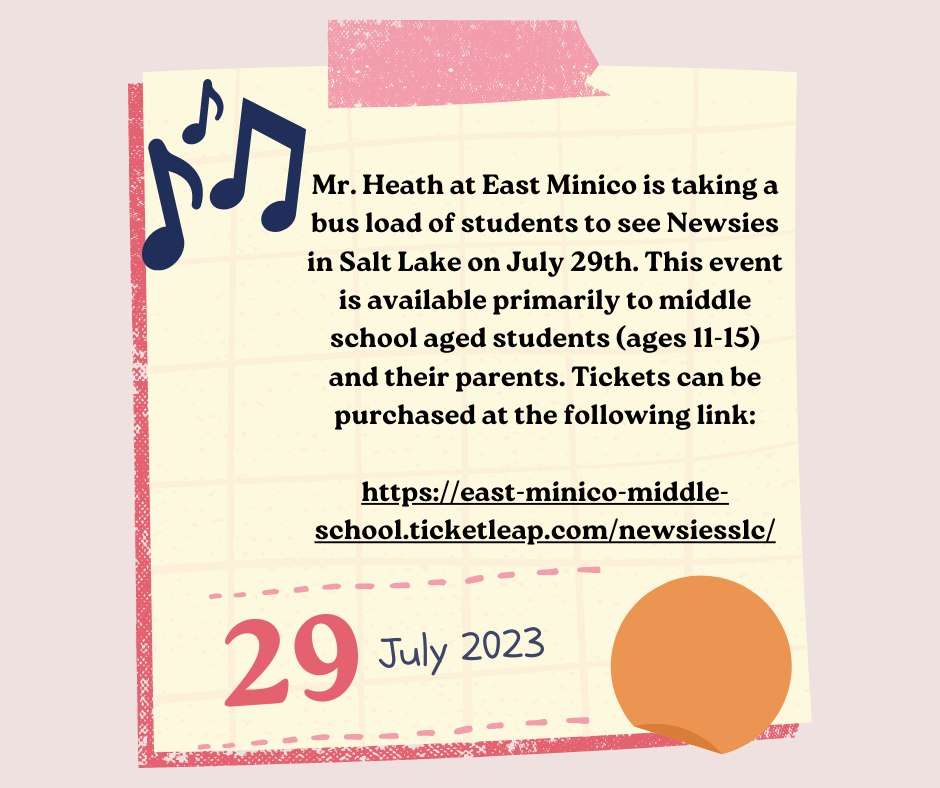 Mr. Heath at East Minico is taking a bus load of students to see Newsies in Salt Lake on July 29th. This event is available primarily to middle school aged students (ages 11-15) and their parents. Tickets can be purchased at the following link:

https://east-minico-middle-school.ticketleap.com/newsiesslc/

29 July 2023